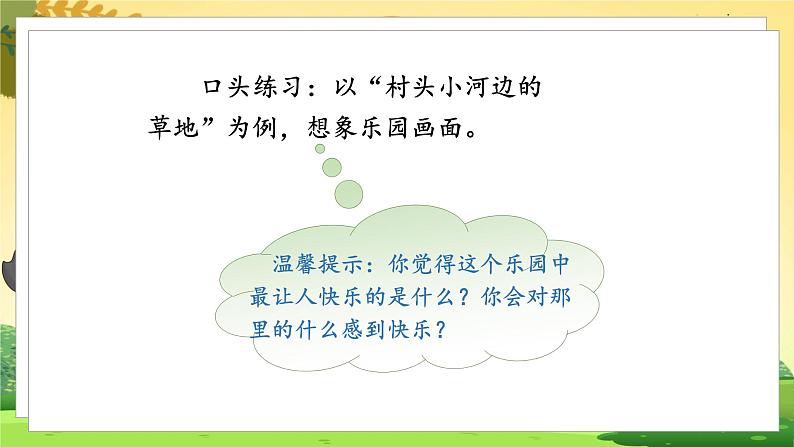 口头练习：以“村头小河边的草地”为例，想象乐园画面。

温馨提示：你觉得这个乐园中最让人快乐的是什么？你会对那里的什么感到快乐？